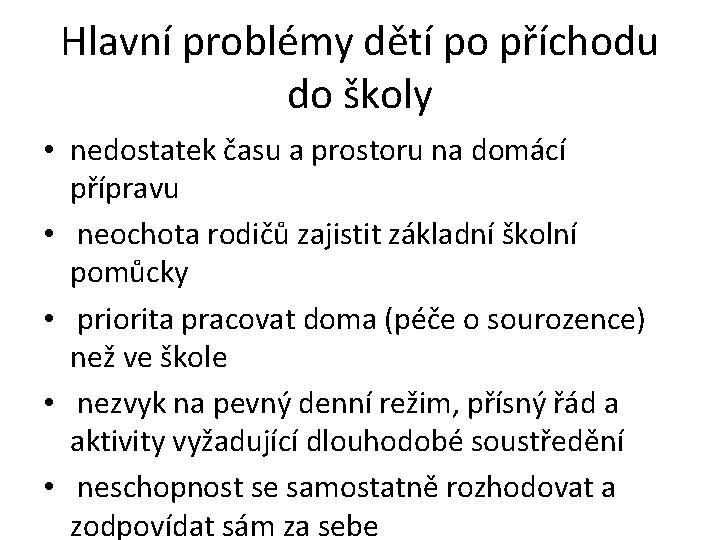 Hlavní problémy dětí po příchodu do školy

• nedostatek času a prostoru na domácí přípravu
• neochota rodičů zajistit základní školní pomůcky
• priorita pracovat doma (péče o sourozence) než ve škole
• nezvyk na pevný denní režim, přísný řád a aktivity vyžadující dlouhodobé soustředění
• neschopnost se samostatně rozhodovat a zodpovídat sám za sebe